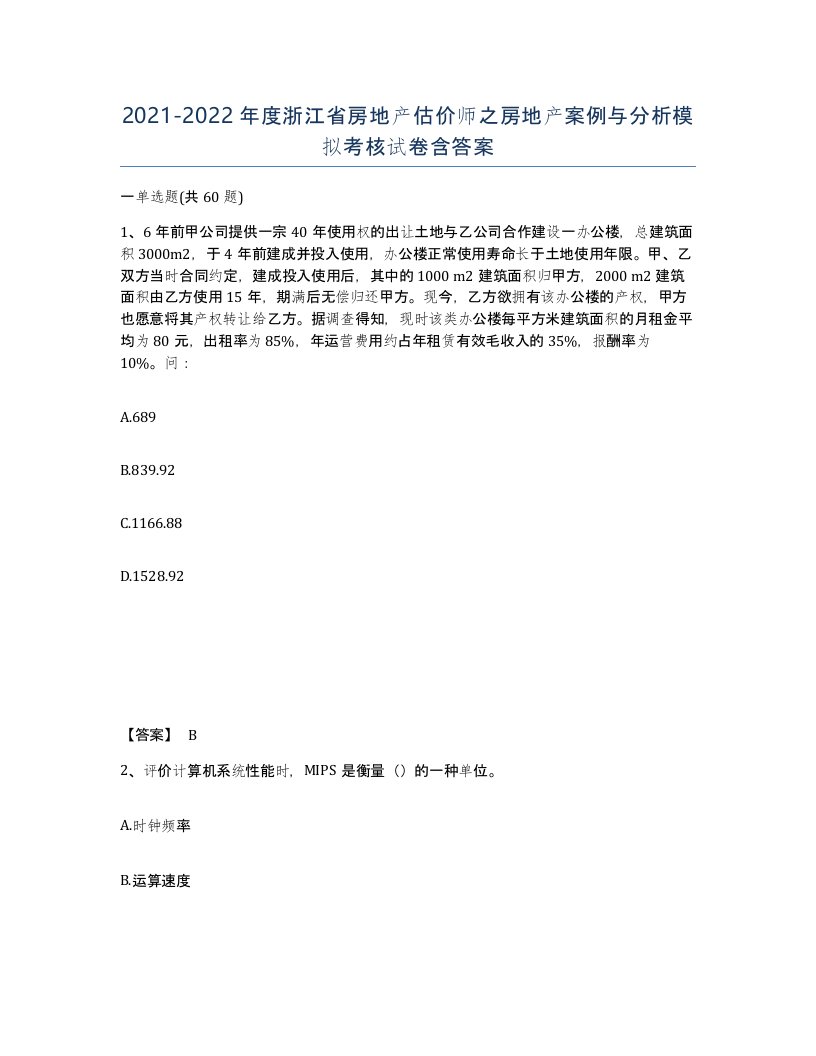 2021-2022年度浙江省房地产估价师之房地产案例与分析模拟考核试卷含答案

一单选题(共60题)

1、6年前甲公司提供一宗40年使用权的出让土地与乙公司合作建设一办公楼，总建筑面积3000m2，于4年前建成并投入使用，办公楼正常使用寿命长于土地使用年限。甲、乙双方当时合同约定，建成投入使用后，其中的1000 m2建筑面积归甲方，2000 m2建筑面积由乙方使用15年，期满后无偿归还甲方。现今，乙方欲拥有该办公楼的产权，甲方也愿意将其产权转让给乙方。据调查得知，现时该类办公楼每平方米建筑面积的月租金平均为80元，出租率为85%，年运营费用约占年租赁有效毛收入的35%，报酬率为10%。问：

A.689

B.839.92

C.1166.88

D.1528.92

【答案】 B

2、评价计算机系统性能时，MIPS是衡量（）的一种单位。

A.时钟频率

B.运算速度